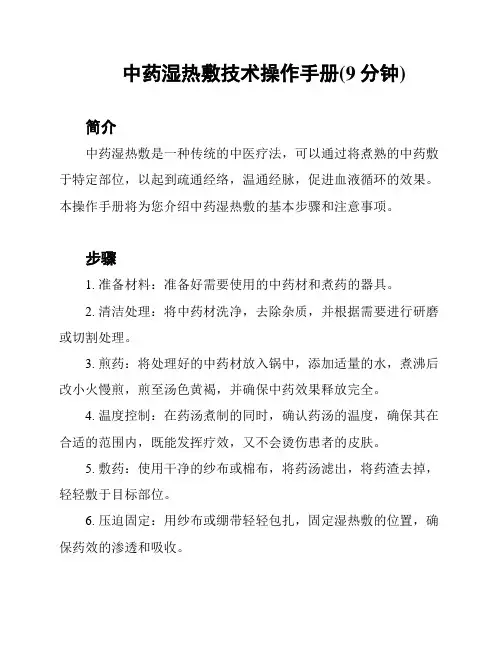 中药湿热敷技术操作手册(9 分钟)

简介

中药湿热敷是一种传统的中医疗法，可以通过将煮熟的中药敷于特定部位，以起到疏通经络，温通经脉，促进血液循环的效果。本操作手册将为您介绍中药湿热敷的基本步骤和注意事项。

步骤

1. 准备材料：准备好需要使用的中药材和煮药的器具。

2. 清洁处理：将中药材洗净，去除杂质，并根据需要进行研磨或切割处理。

3. 煎药：将处理好的中药材放入锅中，添加适量的水，煮沸后改小火慢煎，煎至汤色黄褐，并确保中药效果释放完全。

4. 温度控制：在药汤煮制的同时，确认药汤的温度，确保其在合适的范围内，既能发挥疗效，又不会烫伤患者的皮肤。

5. 敷药：使用干净的纱布或棉布，将药汤滤出，将药渣去掉，轻轻敷于目标部位。

6. 压迫固定：用纱布或绷带轻轻包扎，固定湿热敷的位置，确保药效的渗透和吸收。